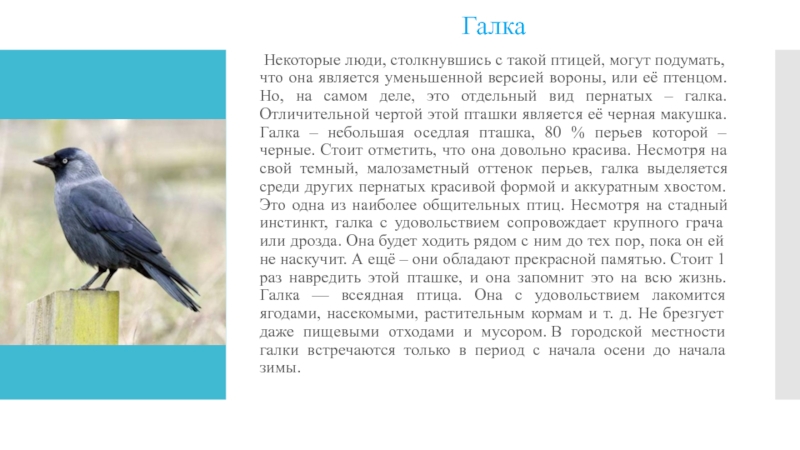 Галка

Некоторые люди, столкнувшись с такой птицей, могут подумать, что она является уменьшенной версией вороны, или её птенцом. Но, на самом деле, это отдельный вид пернатых – галка. Отличительной чертой этой пташки является её черная макушка. Галка – небольшая оседлая пташка, 80 % перьев которой – черные. Стоит отметить, что она довольно красива. Несмотря на свой темный, малозаметный оттенок перьев, галка выделяется среди других пернатых красивой формой и аккуратным хвостом. Это одна из наиболее общительных птиц. Несмотря на стадный инстинкт, галка с удовольствием сопровождает крупного грача или дрозда. Она будет ходить рядом с ним до тех пор, пока он ей не наскучит. А ещё – они обладают прекрасной памятью. Стоит 1 раз навредить этой пташке, и она запомнит это на всю жизнь. Галка — всеядная птица. Она с удовольствием лакомится ягодами, насекомыми, растительным кормам и т. д. Не брезгует даже пищевыми отходами и мусором. В городской местности галки встречаются только в период с начала осени до начала зимы.